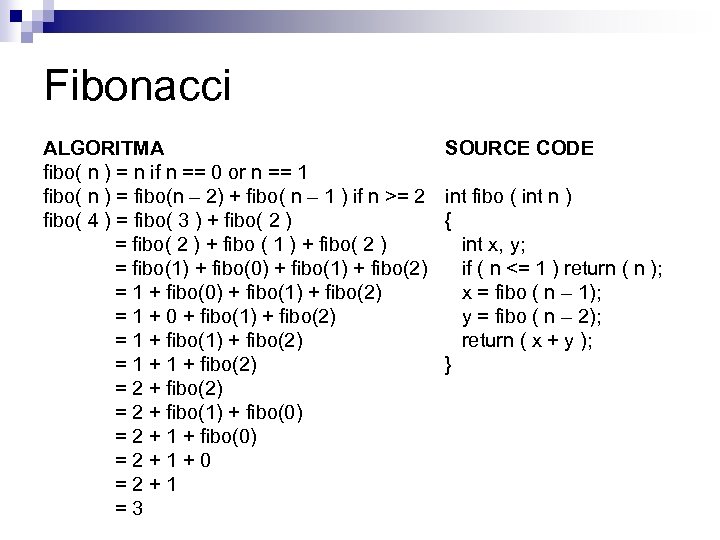 Fibonacci

ALGORITMA
fibo( n ) = n if n == 0 or n == 1
fibo( n ) = fibo(n – 2) + fibo( n – 1 ) if n >= 2
fibo( 4 ) = fibo( 3 ) + fibo( 2 )
= fibo( 2 ) + fibo ( 1 ) + fibo( 2 )
= fibo(1) + fibo(0) + fibo(1) + fibo(2)
= 1 + fibo(0) + fibo(1) + fibo(2)
= 1 + 0 + fibo(1) + fibo(2)
= 1 + fibo(1) + fibo(2)
= 1 + 1 + fibo(2)
= 2 + fibo(2)
= 2 + fibo(1) + fibo(0)
= 2 + 1 + fibo(0)
= 2 + 1 + 0
= 2 + 1
= 3

SOURCE CODE

int fibo ( int n )
{
int x, y;
if ( n <= 1 ) return ( n );
x = fibo ( n – 1);
y = fibo ( n – 2);
return ( x + y );
}